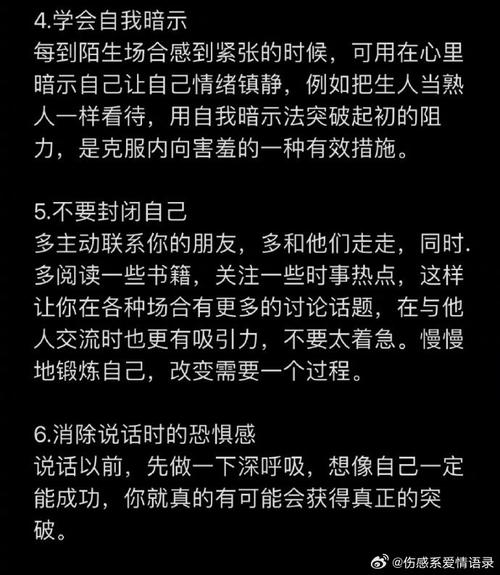 4.学会自我暗示
每到陌生场合感到紧张的时候，可用在心里暗示自己让自己情绪镇静，例如把生人当熟人一样看待，用自我暗示法突破起初的阻力，是克服内向害羞的一种有效措施。

5.不要封闭自己
多主动联系你的朋友，多和他们走走，同时.多阅读一些书籍，关注一些时事热点，这样让你在各种场合有更多的讨论话题，在与他人交流时也更有吸引力，不要太着急。慢慢地锻炼自己，改变需要一个过程。

6.消除说话时的恐惧感
说话以前，先做一下深呼吸，想像自己一定能成功，你就真的有可能会获得真正的突破。

@伤感系爱情语录